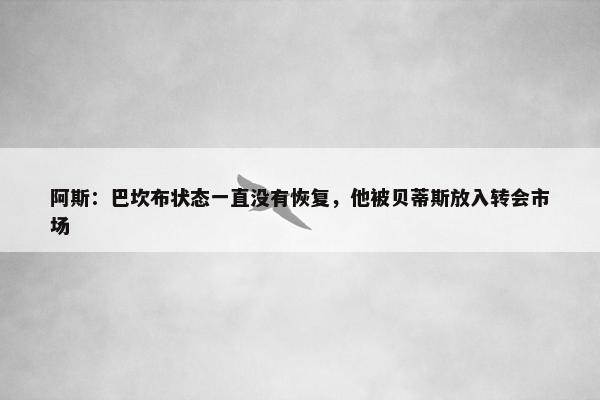 阿斯：巴坎布状态一直没有恢复，他被贝蒂斯放入转会市场